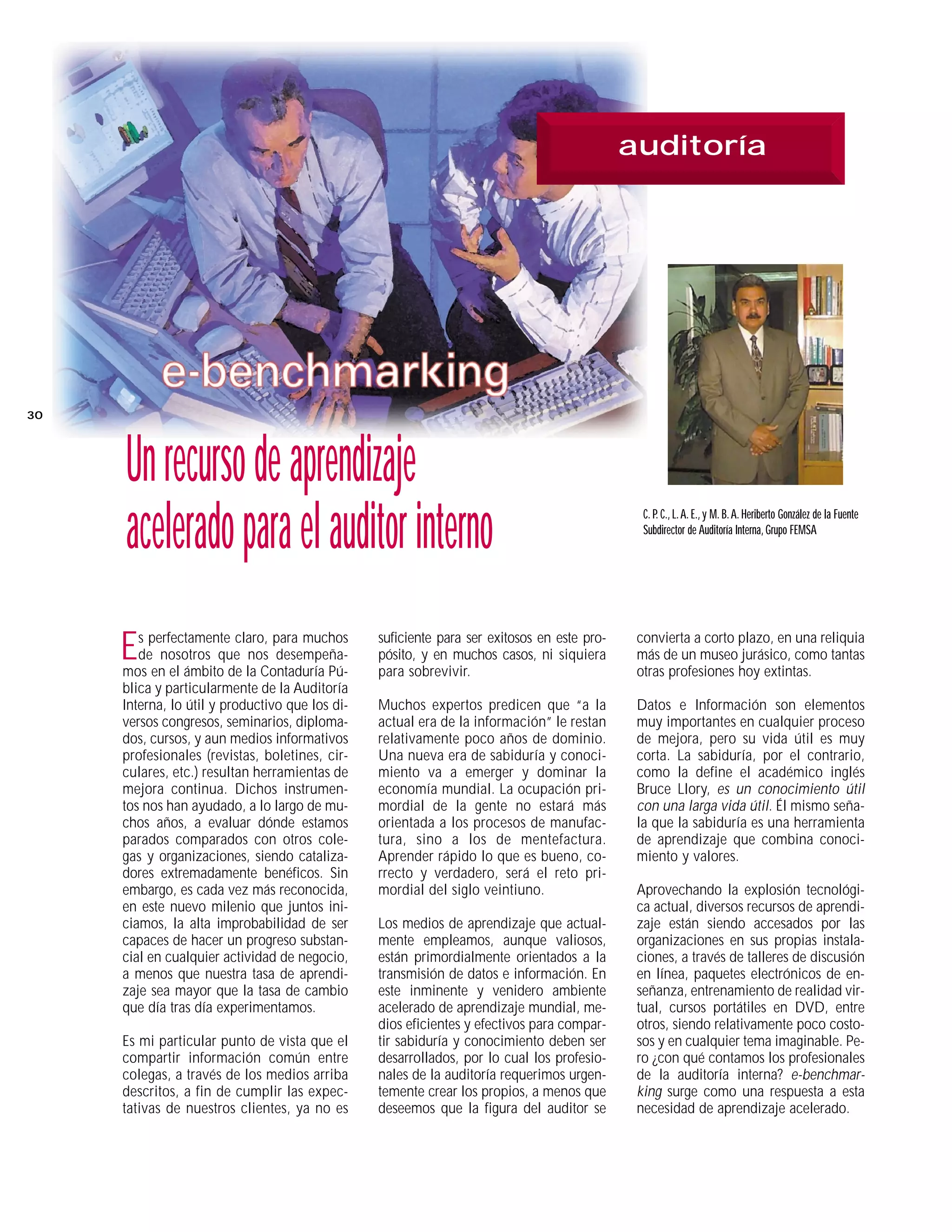 auditoría

e-benchmarking

30

Un recurso de aprendizaje acelerado para el auditor interno

C. P. C., L. A. E., y M. B. A. Heriberto González de la Fuente
Subdirector de Auditoría Interna, Grupo FEMSA

Es perfectamente claro, para muchos de nosotros que nos desempeñamos en el ámbito de la Contaduría Pública y particularmente de la Auditoría Interna, lo útil y productivo que los diversos congresos, seminarios, diplomados, cursos, y aun medios informativos profesionales (revistas, boletines, circulares, etc.) resultan herramientas de mejora continua. Dichos instrumentos nos han ayudado, a lo largo de muchos años, a evaluar dónde estamos parados comparados con otros colegas y organizaciones, siendo catalizadores extremadamente benéficos. Sin embargo, es cada vez más reconocida, en este nuevo milenio que juntos iniciamos, la alta improbabilidad de ser capaces de hacer un progreso substancial en cualquier actividad de negocio, a menos que nuestra tasa de aprendizaje sea mayor que la tasa de cambio que día tras día experimentamos.

Es mi particular punto de vista que el compartir información común entre colegas, a través de los medios arriba descritos, a fin de cumplir las expectativas de nuestros clientes, ya no es suficiente para ser exitosos en este propósito, y en muchos casos, ni siquiera para sobrevivir.

Muchos expertos predicen que "a la actual era de la información" le restan relativamente poco años de dominio. Una nueva era de sabiduría y conocimiento va a emerger y dominar la economía mundial. La ocupación primordial de la gente no estará más orientada a los procesos de manufactura, sino a los de mentefactura. Aprender rápido lo que es bueno, correcto y verdadero, será el reto primordial del siglo veintiuno.

Los medios de aprendizaje que actualmente empleamos, aunque valiosos, están primordialmente orientados a la transmisión de datos e información. En este inminente y venidero ambiente acelerado de aprendizaje mundial, medios eficientes y efectivos para compartir sabiduría y conocimiento deben ser desarrollados, por lo cual los profesionales de la auditoría requerimos urgentemente crear los propios, a menos que deseemos que la figura del auditor se convierta a corto plazo, en una reliquia más de un museo jurásico, como tantas otras profesiones hoy extintas.

Datos e Información son elementos muy importantes en cualquier proceso de mejora, pero su vida útil es muy corta. La sabiduría, por el contrario, como la define el académico inglés Bruce Llory, es un conocimiento útil con una larga vida útil. Él mismo señala que la sabiduría es una herramienta de aprendizaje que combina conocimiento y valores.

Aprovechando la explosión tecnológica actual, diversos recursos de aprendizaje están siendo accesados por las organizaciones en sus propias instalaciones, a través de talleres de discusión en línea, paquetes electrónicos de enseñanza, entrenamiento de realidad virtual, cursos portátiles en DVD, entre otros, siendo relativamente poco costosos y en cualquier tema imaginable. Pero ¿con qué contamos los profesionales de la auditoría interna? e-benchmarking surge como una respuesta a esta necesidad de aprendizaje acelerado.